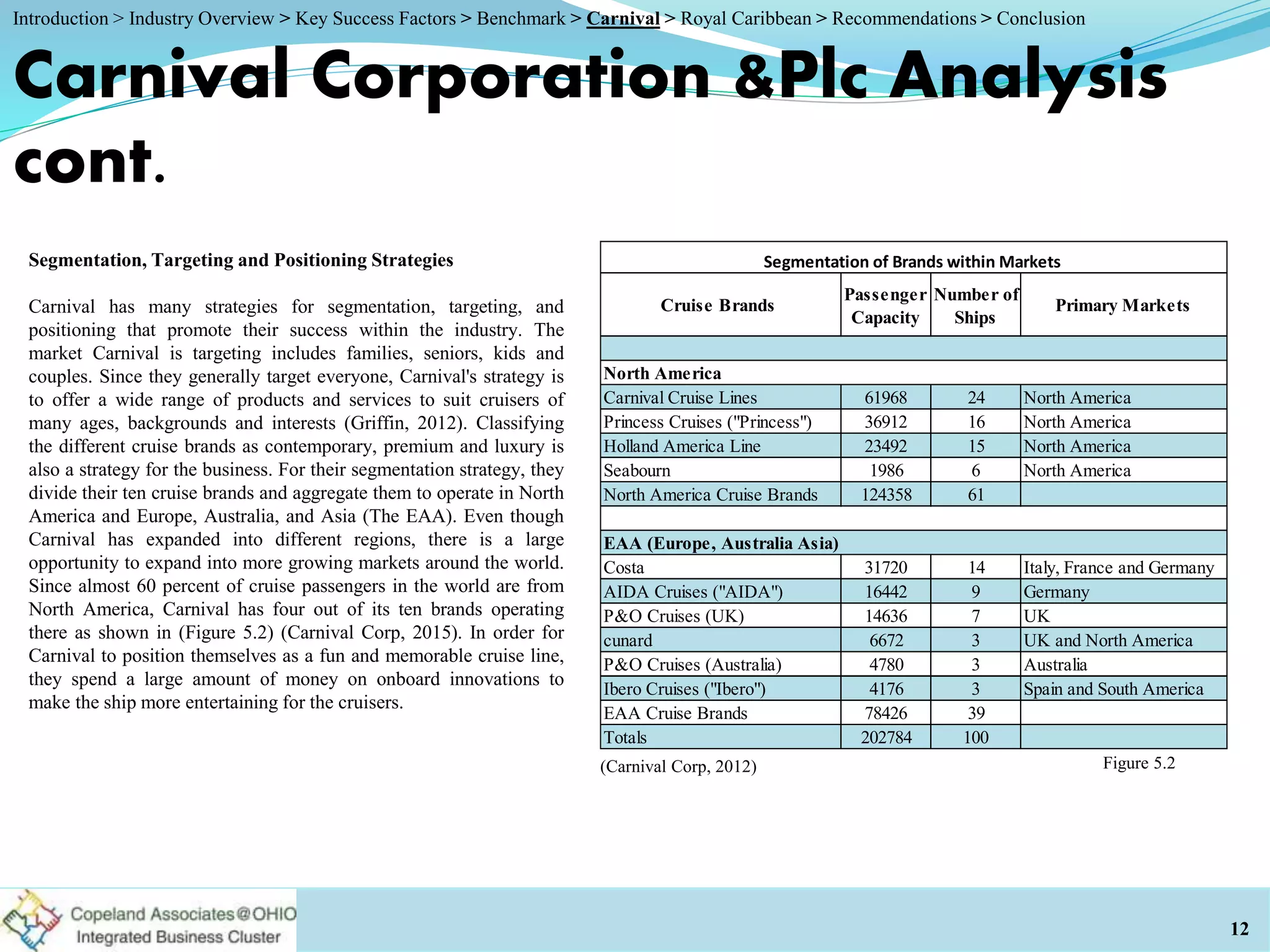 Introduction > Industry Overview > Key Success Factors > Benchmark > Carnival > Royal Caribbean > Recommendations > Conclusion

Carnival Corporation &Plc Analysis cont.

Segmentation, Targeting and Positioning Strategies

Carnival has many strategies for segmentation, targeting, and positioning that promote their success within the industry. The market Carnival is targeting includes families, seniors, kids and couples. Since they generally target everyone, Carnival's strategy is to offer a wide range of products and services to suit cruisers of many ages, backgrounds and interests (Griffin, 2012). Classifying the different cruise brands as contemporary, premium and luxury is also a strategy for the business. For their segmentation strategy, they divide their ten cruise brands and aggregate them to operate in North America and Europe, Australia, and Asia (The EAA). Even though Carnival has expanded into different regions, there is a large opportunity to expand into more growing markets around the world. Since almost 60 percent of cruise passengers in the world are from North America, Carnival has four out of its ten brands operating there as shown in (Figure 5.2) (Carnival Corp, 2015). In order for Carnival to position themselves as a fun and memorable cruise line, they spend a large amount of money on onboard innovations to make the ship more entertaining for the cruisers.

Segmentation of Brands within Markets

| Cruise Brands | Passenger Capacity | Number of Ships | Primary Markets |
|---|---|---|---|
| | | | |
| North America | | | |
| Carnival Cruise Lines | 61968 | 24 | North America |
| Princess Cruises ("Princess") | 36912 | 16 | North America |
| Holland America Line | 23492 | 15 | North America |
| Seabourn | 1986 | 6 | North America |
| North America Cruise Brands | 124358 | 61 | |
| | | | |
| EAA (Europe, Australia Asia) | | | |
| Costa | 31720 | 14 | Italy, France and Germany |
| AIDA Cruises ("AIDA") | 16442 | 9 | Germany |
| P&O Cruises (UK) | 14636 | 7 | UK |
| cunard | 6672 | 3 | UK and North America |
| P&O Cruises (Australia) | 4780 | 3 | Australia |
| Ibero Cruises ("Ibero") | 4176 | 3 | Spain and South America |
| EAA Cruise Brands | 78426 | 39 | |
| Totals | 202784 | 100 | |

(Carnival Corp, 2012)

Figure 5.2

Copeland Associates@OHIO
Integrated Business Cluster

12